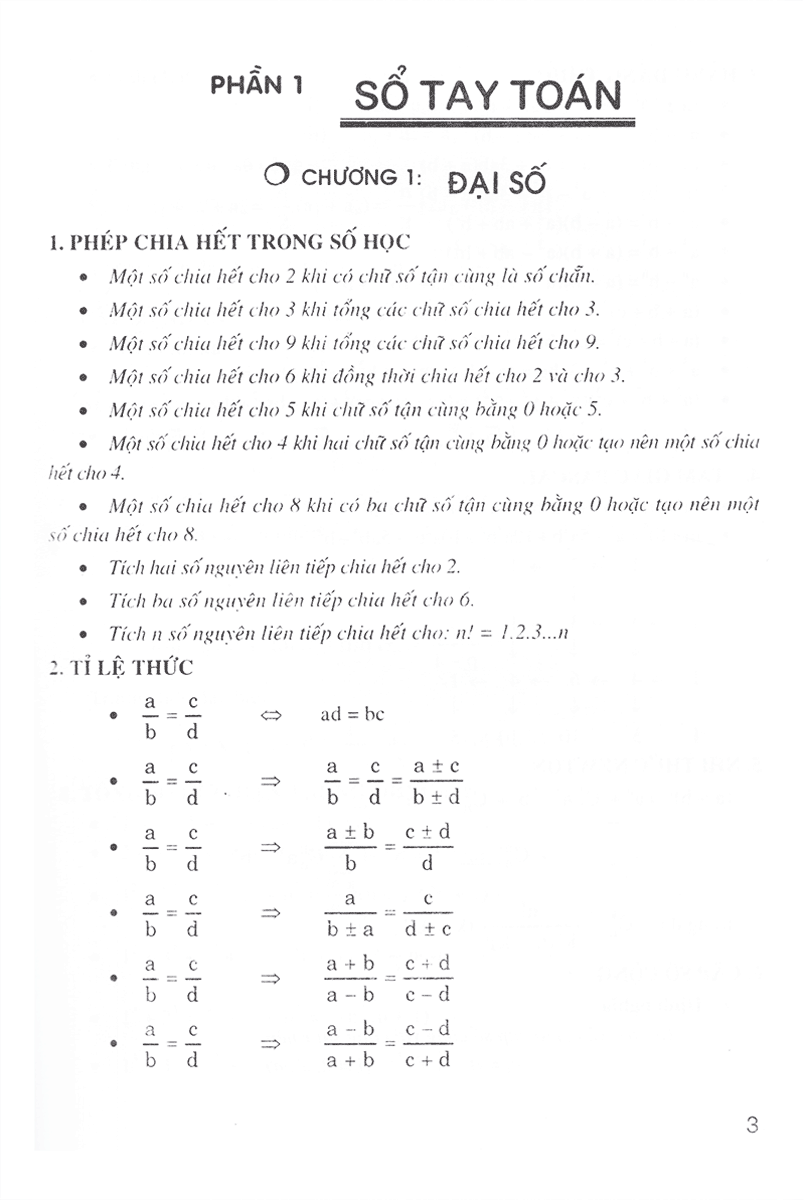 PHẦN 1 SỔ TAY TOÁN

CHƯƠNG 1: ĐẠI SỐ

1. PHÉP CHIA HẾT TRONG SỐ HỌC

• Một số chia hết cho 2 khi có chữ số tận cùng là số chẵn.

• Một số chia hết cho 3 khi tổng các chữ số chia hết cho 3.

• Một số chia hết cho 9 khi tổng các chữ số chia hết cho 9.

• Một số chia hết cho 6 khi đồng thời chia hết cho 2 và cho 3.

• Một số chia hết cho 5 khi chữ số tận cùng bằng 0 hoặc 5.

• Một số chia hết cho 4 khi hai chữ số tận cùng bằng 0 hoặc tạo nên một số chia hết cho 4.

• Một số chia hết cho 8 khi có ba chữ số tận cùng bằng 0 hoặc tạo nên một số chia hết cho 8.

• Tích hai số nguyên liên tiếp chia hết cho 2.

• Tích ba số nguyên liên tiếp chia hết cho 6.

• Tích n số nguyên liên tiếp chia hết cho: n! = 1.2.3...n

2. TỈ LỆ THỨC

• $\frac{a}{b} = \frac{c}{d} \Leftrightarrow ad = bc$

• $\frac{a}{b} = \frac{c}{d} \Rightarrow \frac{a}{b} = \frac{c}{d} = \frac{a \pm c}{b \pm d}$

• $\frac{a}{b} = \frac{c}{d} \Rightarrow \frac{a \pm b}{b} = \frac{c \pm d}{d}$

• $\frac{a}{b} = \frac{c}{d} \Rightarrow \frac{a}{b \pm a} = \frac{c}{d \pm c}$

• $\frac{a}{b} = \frac{c}{d} \Rightarrow \frac{a + b}{a - b} = \frac{c + d}{c - d}$

• $\frac{a}{b} = \frac{c}{d} \Rightarrow \frac{a - b}{a + b} = \frac{c - d}{c + d}$

3